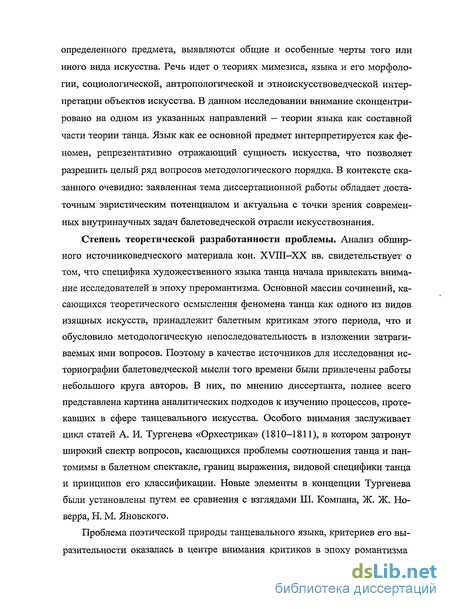 определенного предмета, выявляются общие и особенные черты того или иного вида искусства. Речь идет о теориях мимезиса, языка и его морфологии, социологической, антропологической и этноискусствоведческой интерпретации объектов искусства. В данном исследовании внимание сконцентрировано на одном из указанных направлений – теории языка как составной части теории танца. Язык как ее основной предмет интерпретируется как феномен, репрезентативно отражающий сущность искусства, что позволяет разрешить целый ряд вопросов методологического порядка. В контексте сказанного очевидно: заявленная тема диссертационной работы обладает достаточным эвристическим потенциалом и актуальна с точки зрения современных внутринаучных задач балетоведческой отрасли искусствознания.

**Степень теоретической разработанности проблемы.** Анализ обширного источниковедческого материала кон. XVIII–XX вв. свидетельствует о том, что специфика художественного языка танца начала привлекать внимание исследователей в эпоху преромантизма. Основной массив сочинений, касающихся теоретического осмысления феномена танца как одного из видов изящных искусств, принадлежит балетным критикам этого периода, что и обусловило методологическую непоследовательность в изложении затрагиваемых ими вопросов. Поэтому в качестве источников для исследования историографии балетоведческой мысли того времени были привлечены работы небольшого круга авторов. В них, по мнению диссертанта, полнее всего представлена картина аналитических подходов к изучению процессов, протекавших в сфере танцевального искусства. Особого внимания заслуживает цикл статей А. И. Тургенева «Орхестрика» (1810–1811), в котором затронут широкий спектр вопросов, касающихся проблемы соотношения танца и пантомимы в балетном спектакле, границ выражения, видовой специфики танца и принципов его классификации. Новые элементы в концепции Тургенева были установлены путем ее сравнения с взглядами Ш. Компана, Ж. Ж. Новерра, Н. М. Яновского.

Проблема поэтической природы танцевального языка, критериев его выразительности оказалась в центре внимания критиков в эпоху романтизма

dsLib.net
библиотека диссертаций